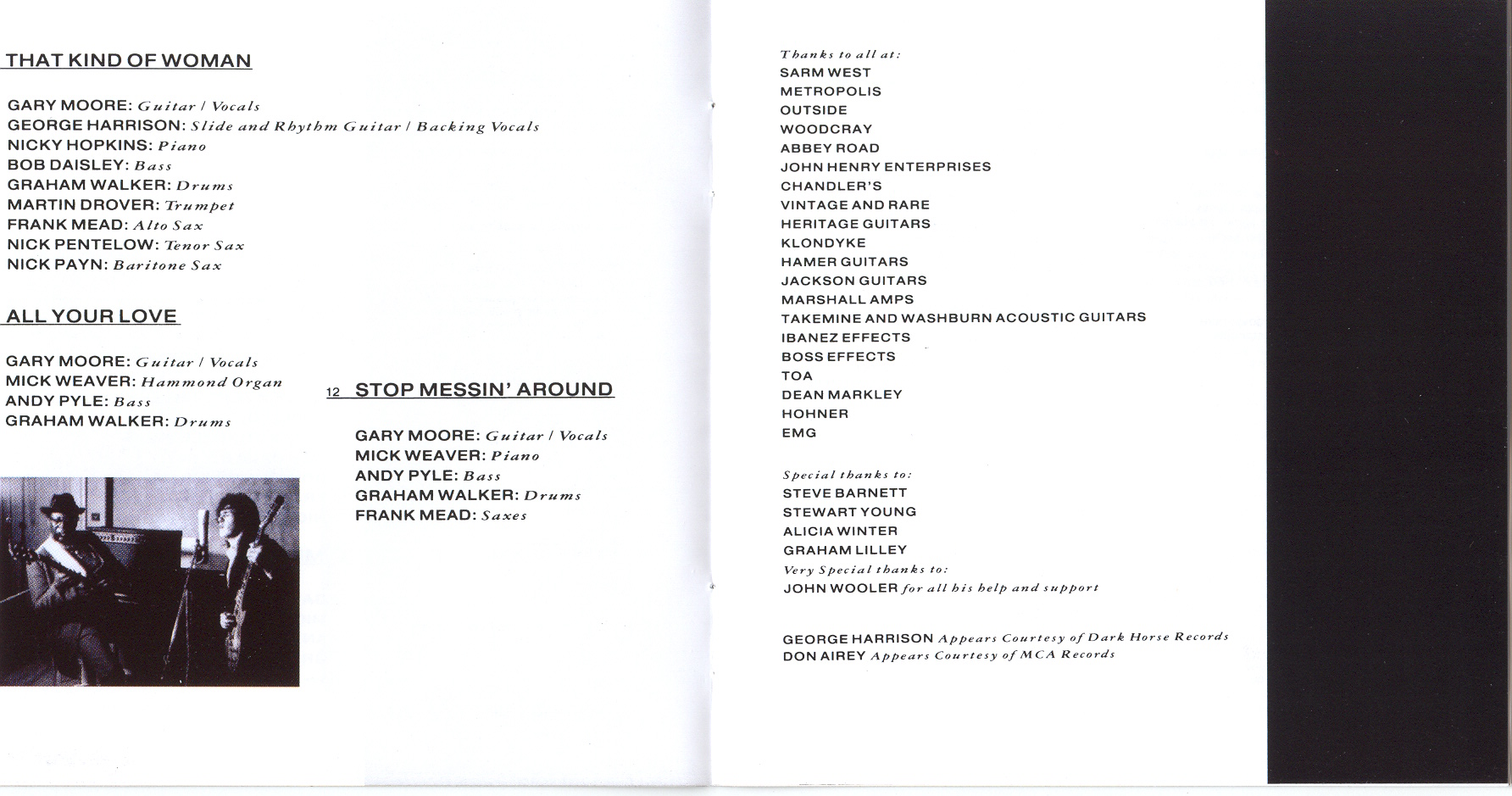 THAT KIND OF WOMAN

GARY MOORE: Guitar / Vocals
GEORGE HARRISON: Slide and Rhythm Guitar / Backing Vocals
NICKY HOPKINS: Piano
BOB DAISLEY: Bass
GRAHAM WALKER: Drums
MARTIN DROVER: Trumpet
FRANK MEAD: Alto Sax
NICK PENTELOW: Tenor Sax
NICK PAYN: Baritone Sax

ALL YOUR LOVE

GARY MOORE: Guitar / Vocals
MICK WEAVER: Hammond Organ
ANDY PYLE: Bass
GRAHAM WALKER: Drums

12 STOP MESSIN' AROUND

GARY MOORE: Guitar / Vocals
MICK WEAVER: Piano
ANDY PYLE: Bass
GRAHAM WALKER: Drums
FRANK MEAD: Saxes

Thanks to all at:
SARM WEST
METROPOLIS
OUTSIDE
WOODCRAY
ABBEY ROAD
JOHN HENRY ENTERPRISES
CHANDLER'S
VINTAGE AND RARE
HERITAGE GUITARS
KLONDYKE
HAMER GUITARS
JACKSON GUITARS
MARSHALL AMPS
TAKEMINE AND WASHBURN ACOUSTIC GUITARS
IBANEZ EFFECTS
BOSS EFFECTS
TOA
DEAN MARKLEY
HOHNER
EMG

Special thanks to:
STEVE BARNETT
STEWART YOUNG
ALICIA WINTER
GRAHAM LILLEY
Very Special thanks to:
JOHN WOOLER for all his help and support

GEORGE HARRISON Appears Courtesy of Dark Horse Records
DON AIREY Appears Courtesy of MCA Records